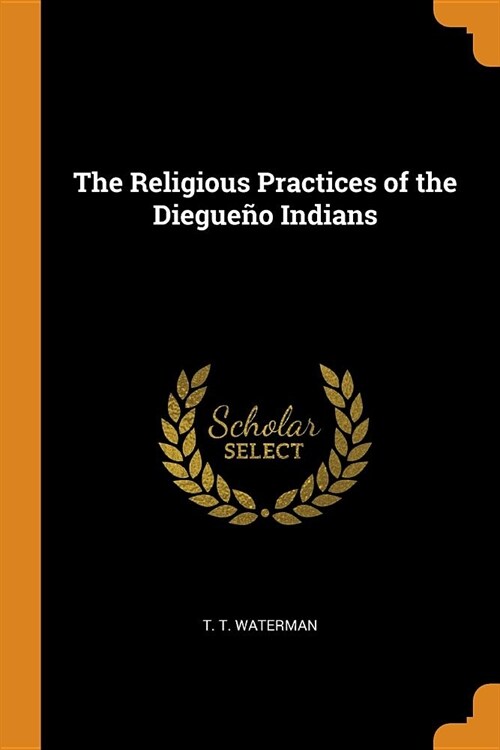 The Religious Practices of the Diegueño Indians

Scholar
SELECT

T. T. WATERMAN